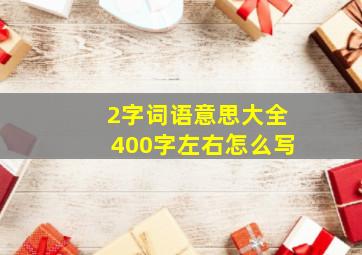 2字词语意思大全
400字左右怎么写